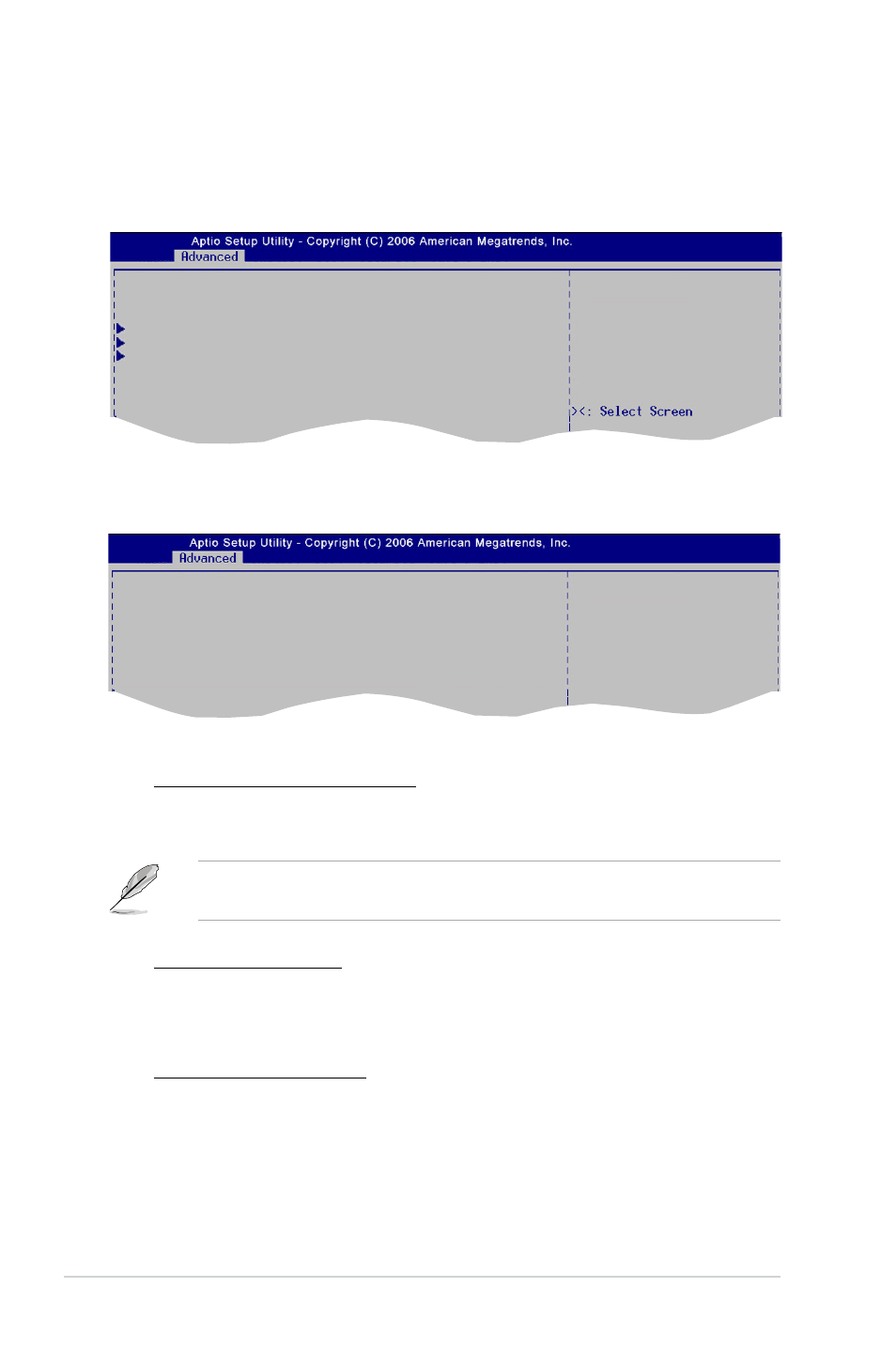 Aptio Setup Utility - Copyright (C) 2006 American Megatrends, Inc.
Advanced

><: Select Screen

Aptio Setup Utility - Copyright (C) 2006 American Megatrends, Inc.
Advanced